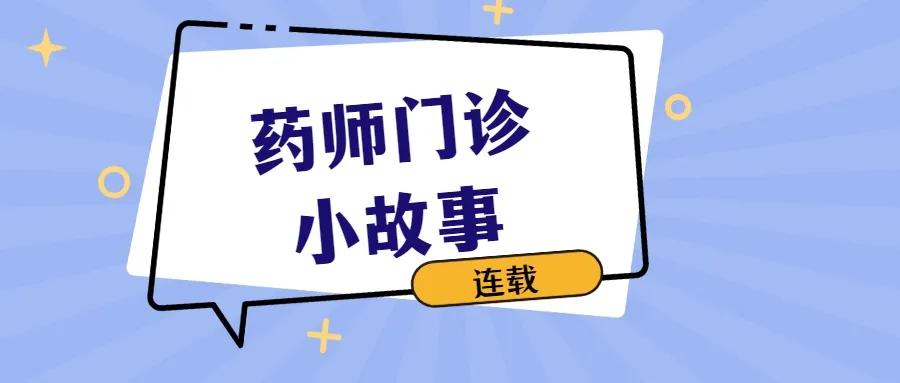 药师门诊
小故事
连载